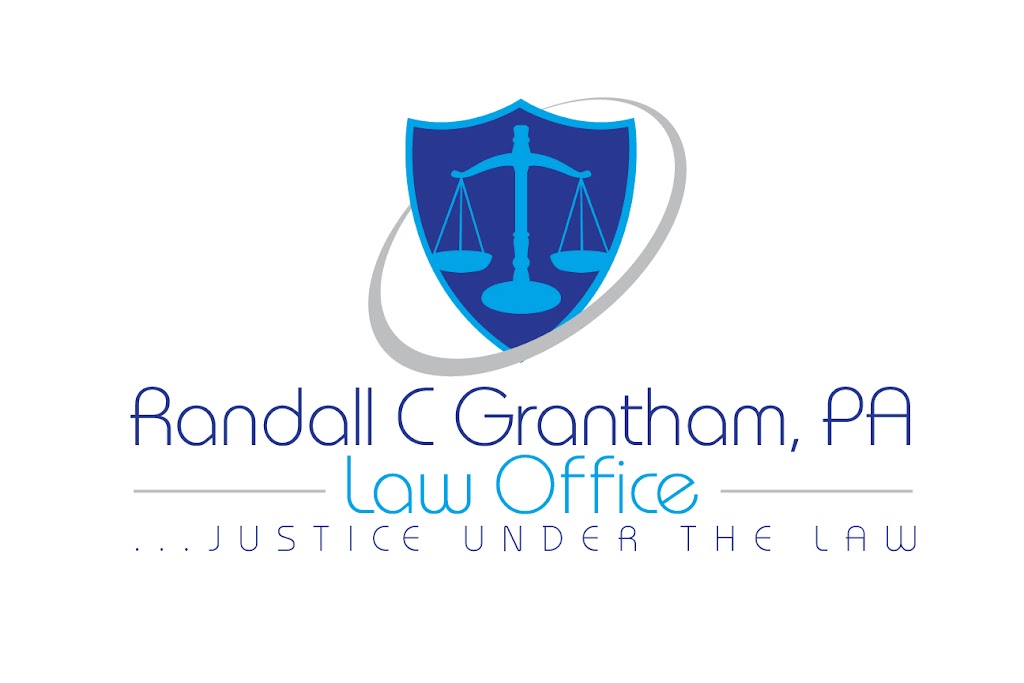 Randall C Grantham, PA
Law Office
...JUSTICE UNDER THE LAW